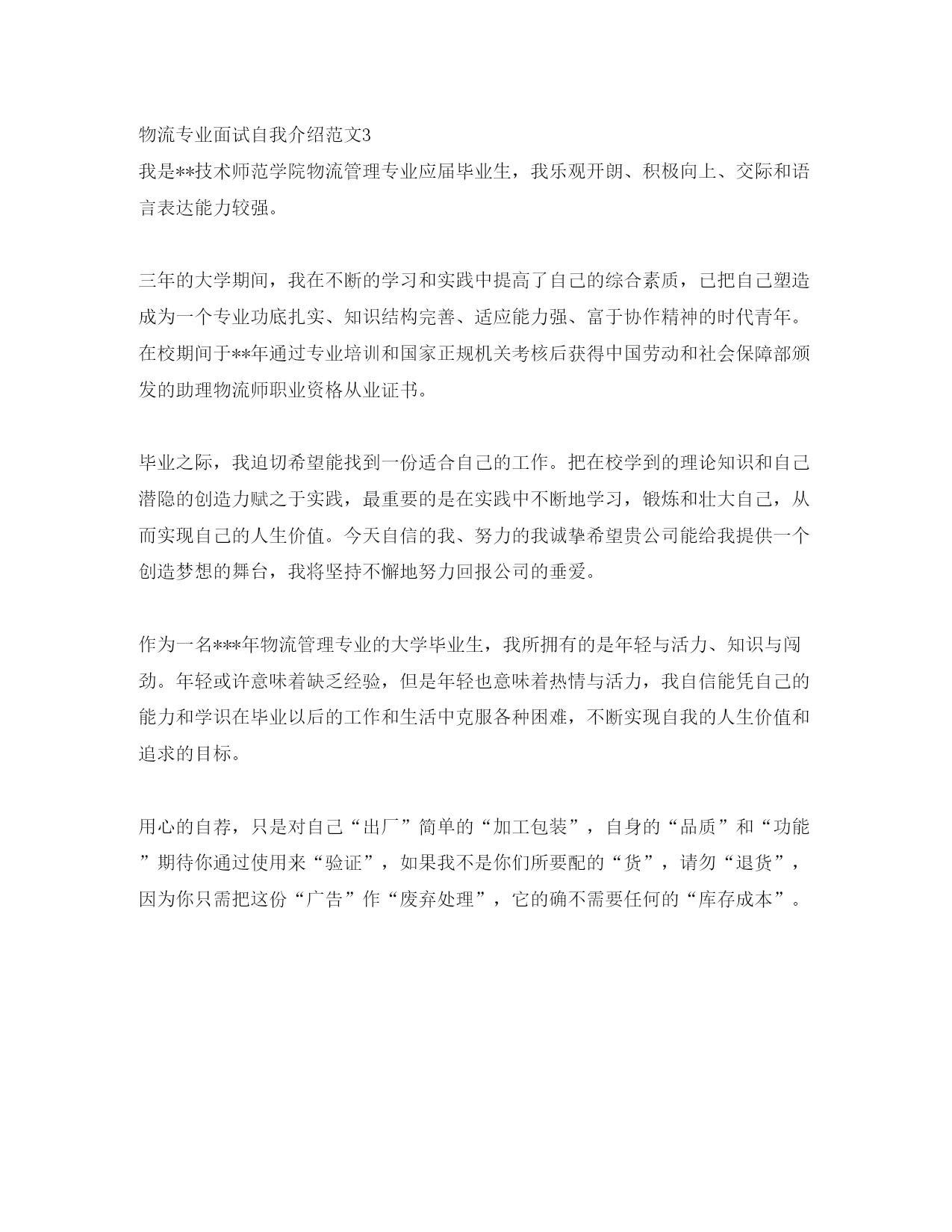 物流专业面试自我介绍范文3
我是**技术师范学院物流管理专业应届毕业生，我乐观开朗、积极向上、交际和语言表达能力较强。

三年的大学期间，我在不断的学习和实践中提高了自己的综合素质，已把自己塑造成为一个专业功底扎实、知识结构完善、适应能力强、富于协作精神的时代青年。在校期间于**年通过专业培训和国家正规机关考核后获得中国劳动和社会保障部颁发的助理物流师职业资格从业证书。

毕业之际，我迫切希望能找到一份适合自己的工作。把在校学到的理论知识和自己潜隐的创造力赋之于实践，最重要的是在实践中不断地学习，锻炼和壮大自己，从而实现自己的人生价值。今天自信的我、努力的我诚挚希望贵公司能给我提供一个创造梦想的舞台，我将坚持不懈地努力回报公司的垂爱。

作为一名***年物流管理专业的大学毕业生，我所拥有的是年轻与活力、知识与闯劲。年轻或许意味着缺乏经验，但是年轻也意味着热情与活力，我自信能凭自己的能力和学识在毕业以后的工作和生活中克服各种困难，不断实现自我的人生价值和追求的目标。

用心的自荐，只是对自己“出厂”简单的“加工包装”，自身的“品质”和“功能”期待你通过使用来“验证”，如果我不是你们所要配的“货”，请勿“退货”，因为你只需把这份“广告”作“废弃处理”，它的确不需要任何的“库存成本”。